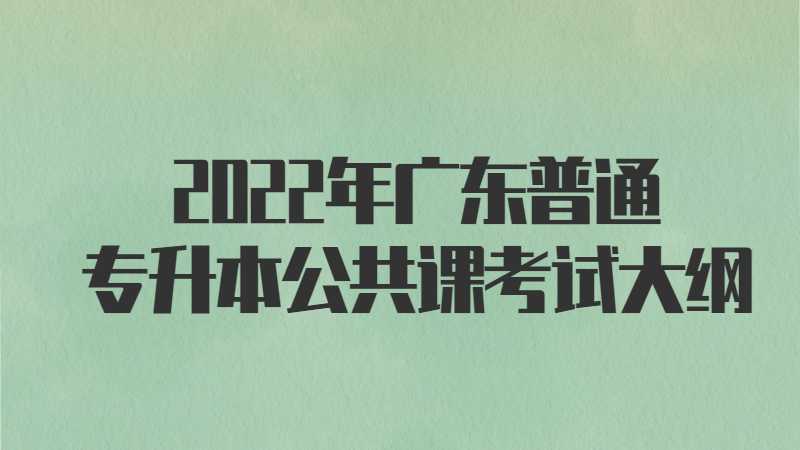 2022年广东普通
专升本公共课考试大纲